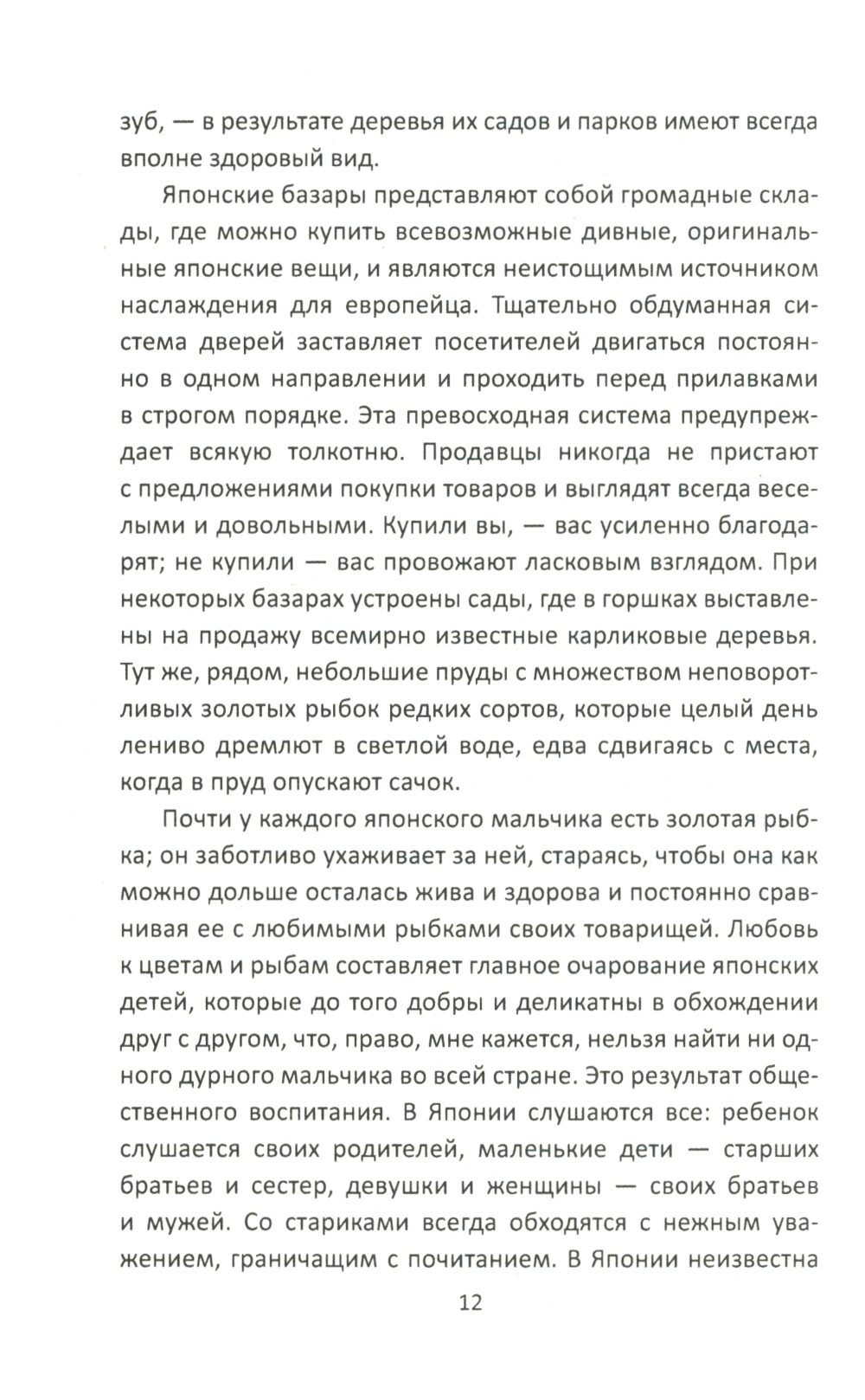 зуб, — в результате деревья их садов и парков имеют всегда вполне здоровый вид.

Японские базары представляют собой громадные склады, где можно купить всевозможные дивные, оригинальные японские вещи, и являются неистощимым источником наслаждения для европейца. Тщательно обдуманная система дверей заставляет посетителей двигаться постоянно в одном направлении и проходить перед прилавками в строгом порядке. Эта превосходная система предупреждает всякую толкотню. Продавцы никогда не пристают с предложениями покупки товаров и выглядят всегда веселыми и довольными. Купили вы, — вас усиленно благодарят; не купили — вас провожают ласковым взглядом. При некоторых базарах устроены сады, где в горшках выставлены на продажу всемирно известные карликовые деревья. Тут же, рядом, небольшие пруды с множеством неповоротливых золотых рыбок редких сортов, которые целый день лениво дремлют в светлой воде, едва сдвигаясь с места, когда в пруд опускают сачок.

Почти у каждого японского мальчика есть золотая рыбка; он заботливо ухаживает за ней, стараясь, чтобы она как можно дольше осталась жива и здорова и постоянно сравнивая ее с любимыми рыбками своих товарищей. Любовь к цветам и рыбам составляет главное очарование японских детей, которые до того добры и деликатны в обхождении друг с другом, что, право, мне кажется, нельзя найти ни одного дурного мальчика во всей стране. Это результат общественного воспитания. В Японии слушаются все: ребенок слушается своих родителей, маленькие дети — старших братьев и сестер, девушки и женщины — своих братьев и мужей. Со стариками всегда обходятся с нежным уважением, граничащим с почитанием. В Японии неизвестна

12